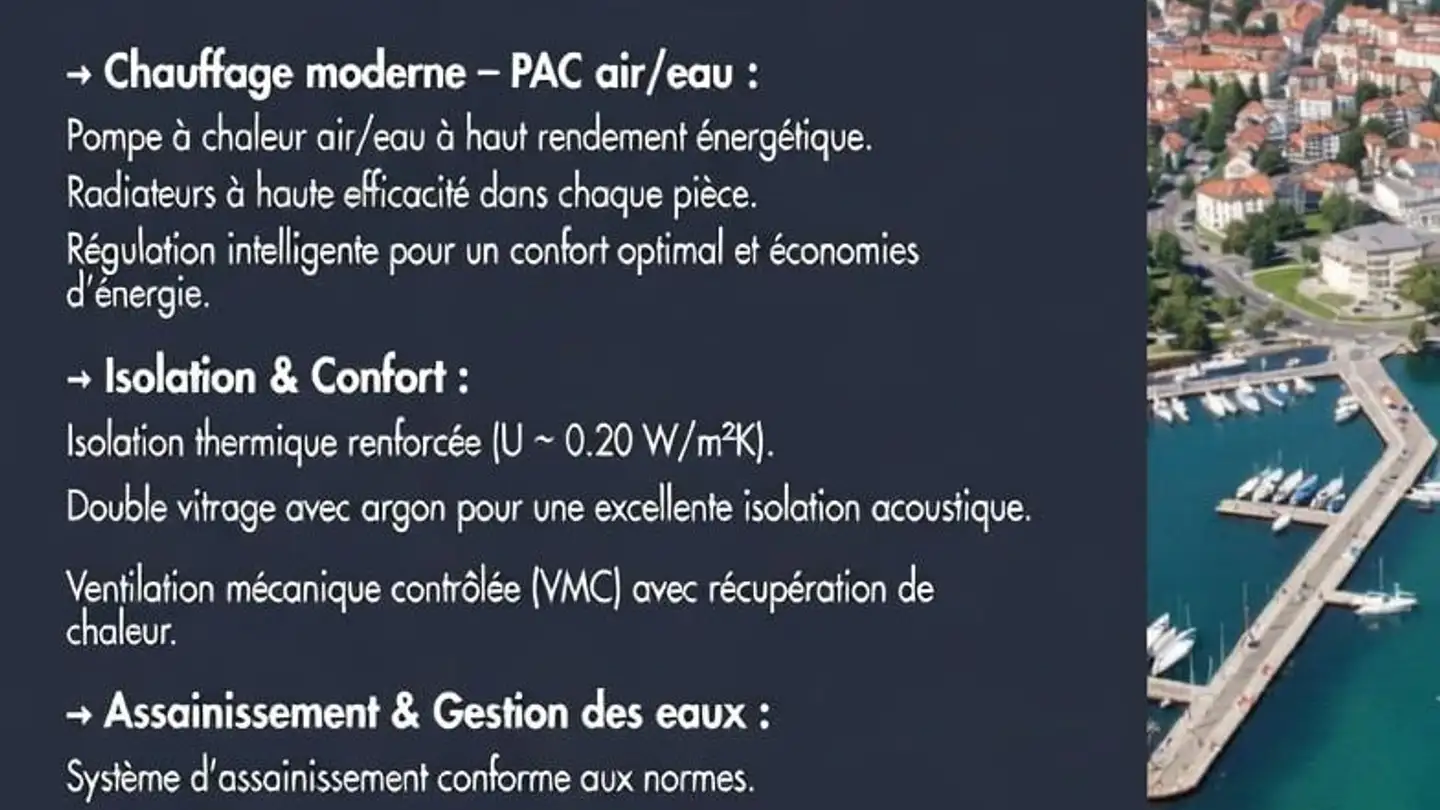 → Chauffage moderne – PAC air/eau :

Pompe à chaleur air/eau à haut rendement énergétique.

Radiateurs à haute efficacité dans chaque pièce.

Régulation intelligente pour un confort optimal et économies d'énergie.

→ Isolation & Confort :

Isolation thermique renforcée (U ~ 0.20 W/m²K).

Double vitrage avec argon pour une excellente isolation acoustique.

Ventilation mécanique contrôlée (VMC) avec récupération de chaleur.

→ Assainissement & Gestion des eaux :

Système d'assainissement conforme aux normes.